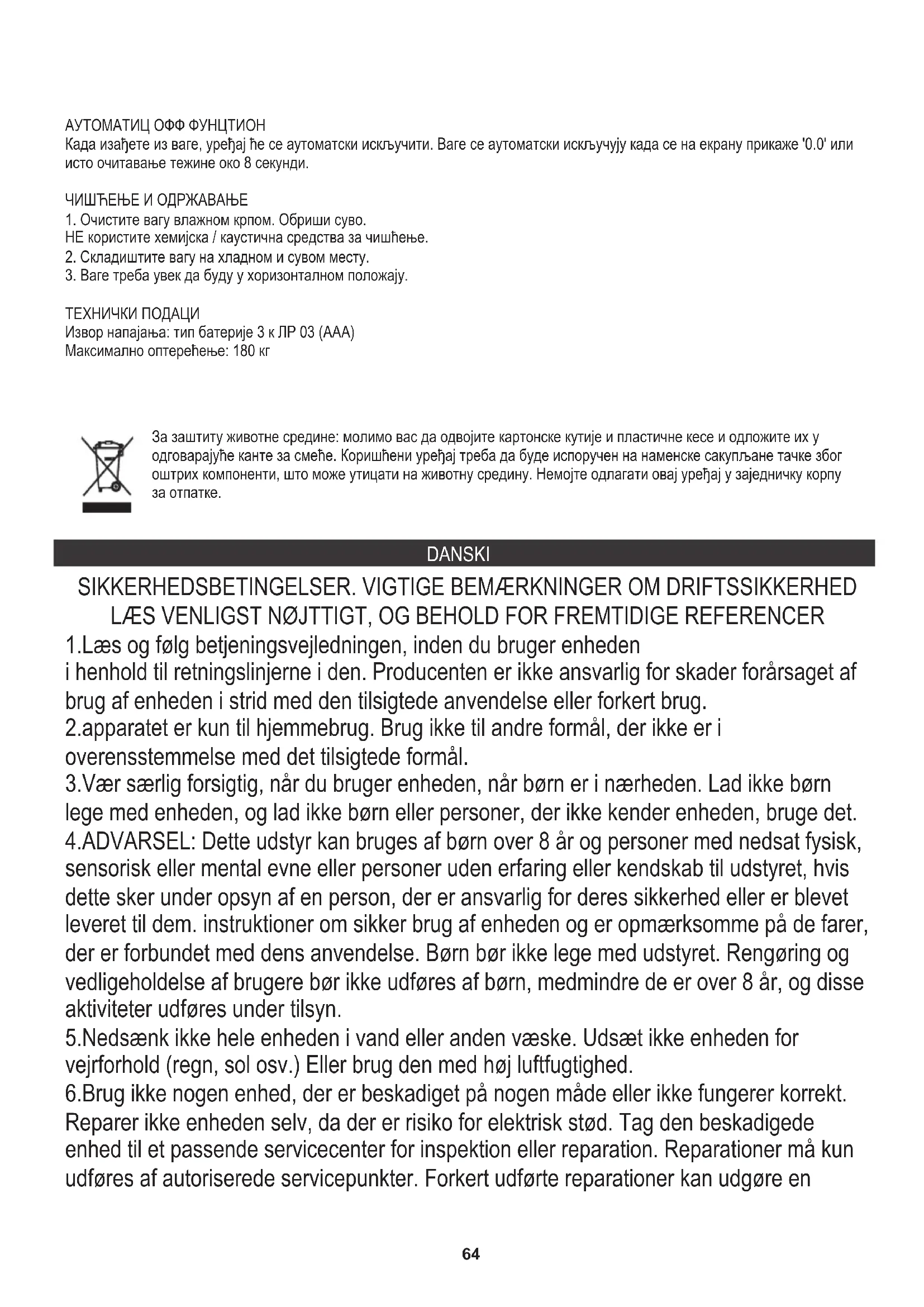 АУТОМАТИЦ ОФФ ФУНЦТИОН
Када изађете из ваге, уређај ће се аутоматски искључити. Ваге се аутоматски искључују када се на екрану прикаже '0.0' или исто очитавање тежине око 8 секунди.

ЧИШЋЕЊЕ И ОДРЖАВАЊЕ
1. Очистите вагу влажном крпом. Обриши суво.
НЕ користите хемијска / каустична средства за чишћење.
2. Складиштите вагу на хладном и сувом месту.
3. Ваге треба увек да буду у хоризонталном положају.

ТЕХНИЧКИ ПОДАЦИ
Извор напајања: тип батерије 3 к ЛР 03 (ААА)
Максимално оптерећење: 180 кг

За заштиту животне средине: молимо вас да одвојите картонске кутије и пластичне кесе и одложите их у одговарајуће канте за смеће. Коришћени уређај треба да буде испоручен на наменске сакупљане тачке због оштрих компоненти, што може утицати на животну средину. Немојте одлагати овај уређај у заједничку корпу за отпатке.

DANSKI

SIKKERHEDSBETINGELSER. VIGTIGE BEMÆRKNINGER OM DRIFTSSIKKERHED
LÆS VENLIGST NØJTTIGT, OG BEHOLD FOR FREMTIDIGE REFERENCER
1.Læs og følg betjeningsvejledningen, inden du bruger enheden
i henhold til retningslinjerne i den. Producenten er ikke ansvarlig for skader forårsaget af brug af enheden i strid med den tilsigtede anvendelse eller forkert brug.
2.apparatet er kun til hjemmebrug. Brug ikke til andre formål, der ikke er i overensstemmelse med det tilsigtede formål.
3.Vær særlig forsigtig, når du bruger enheden, når børn er i nærheden. Lad ikke børn lege med enheden, og lad ikke børn eller personer, der ikke kender enheden, bruge det.
4.ADVARSEL: Dette udstyr kan bruges af børn over 8 år og personer med nedsat fysisk, sensorisk eller mental evne eller personer uden erfaring eller kendskab til udstyret, hvis dette sker under opsyn af en person, der er ansvarlig for deres sikkerhed eller er blevet leveret til dem. instruktioner om sikker brug af enheden og er opmærksomme på de farer, der er forbundet med dens anvendelse. Børn bør ikke lege med udstyret. Rengøring og vedligeholdelse af brugere bør ikke udføres af børn, medmindre de er over 8 år, og disse aktiviteter udføres under tilsyn.
5.Nedsænk ikke hele enheden i vand eller anden væske. Udsæt ikke enheden for vejrforhold (regn, sol osv.) Eller brug den med høj luftfugtighed.
6.Brug ikke nogen enhed, der er beskadiget på nogen måde eller ikke fungerer korrekt. Reparer ikke enheden selv, da der er risiko for elektrisk stød. Tag den beskadigede enhed til et passende servicecenter for inspektion eller reparation. Reparationer må kun udføres af autoriserede servicepunkter. Forkert udførte reparationer kan udgøre en

64